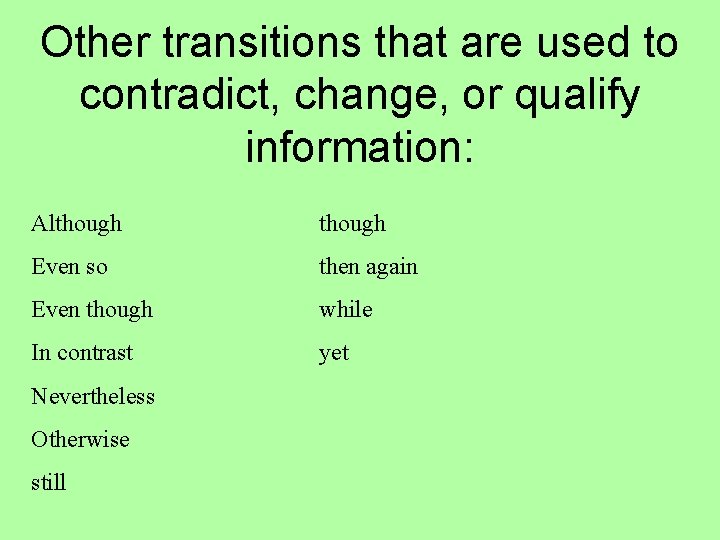 Other transitions that are used to contradict, change, or qualify information:

Although
Even so
Even though
In contrast
Nevertheless
Otherwise
still

though
then again
while
yet